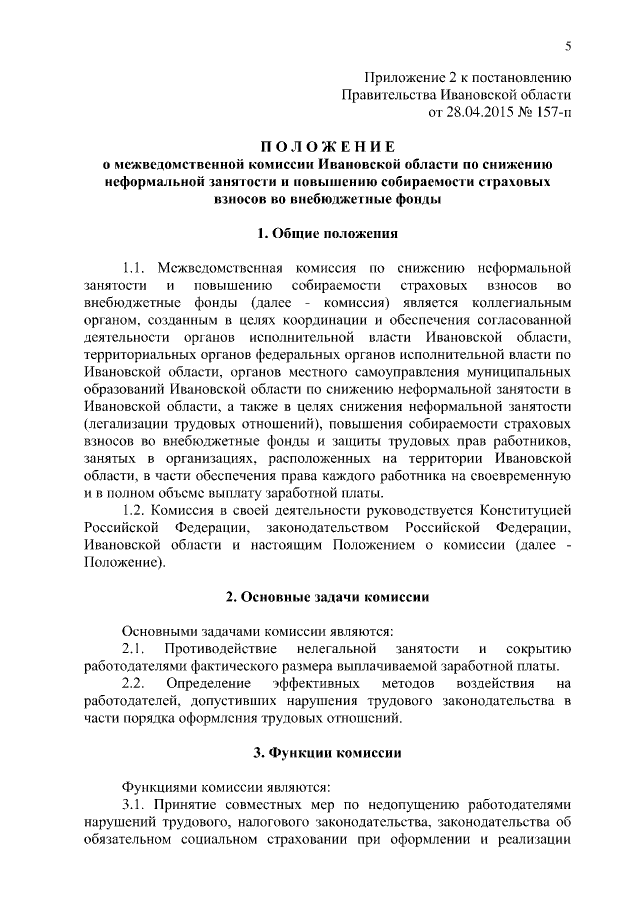 5

Приложение 2 к постановлению
Правительства Ивановской области
от 28.04.2015 № 157-п

ПОЛОЖЕНИЕ
о межведомственной комиссии Ивановской области по снижению неформальной занятости и повышению собираемости страховых взносов во внебюджетные фонды

1. Общие положения

1.1. Межведомственная комиссия по снижению неформальной занятости и повышению собираемости страховых взносов во внебюджетные фонды (далее - комиссия) является коллегиальным органом, созданным в целях координации и обеспечения согласованной деятельности органов исполнительной власти Ивановской области, территориальных органов федеральных органов исполнительной власти по Ивановской области, органов местного самоуправления муниципальных образований Ивановской области по снижению неформальной занятости в Ивановской области, а также в целях снижения неформальной занятости (легализации трудовых отношений), повышения собираемости страховых взносов во внебюджетные фонды и защиты трудовых прав работников, занятых в организациях, расположенных на территории Ивановской области, в части обеспечения права каждого работника на своевременную и в полном объеме выплату заработной платы.

1.2. Комиссия в своей деятельности руководствуется Конституцией Российской Федерации, законодательством Российской Федерации, Ивановской области и настоящим Положением о комиссии (далее - Положение).

2. Основные задачи комиссии

Основными задачами комиссии являются:

2.1. Противодействие нелегальной занятости и сокрытию работодателями фактического размера выплачиваемой заработной платы.

2.2. Определение эффективных методов воздействия на работодателей, допустивших нарушения трудового законодательства в части порядка оформления трудовых отношений.

3. Функции комиссии

Функциями комиссии являются:

3.1. Принятие совместных мер по недопущению работодателями нарушений трудового, налогового законодательства, законодательства об обязательном социальном страховании при оформлении и реализации